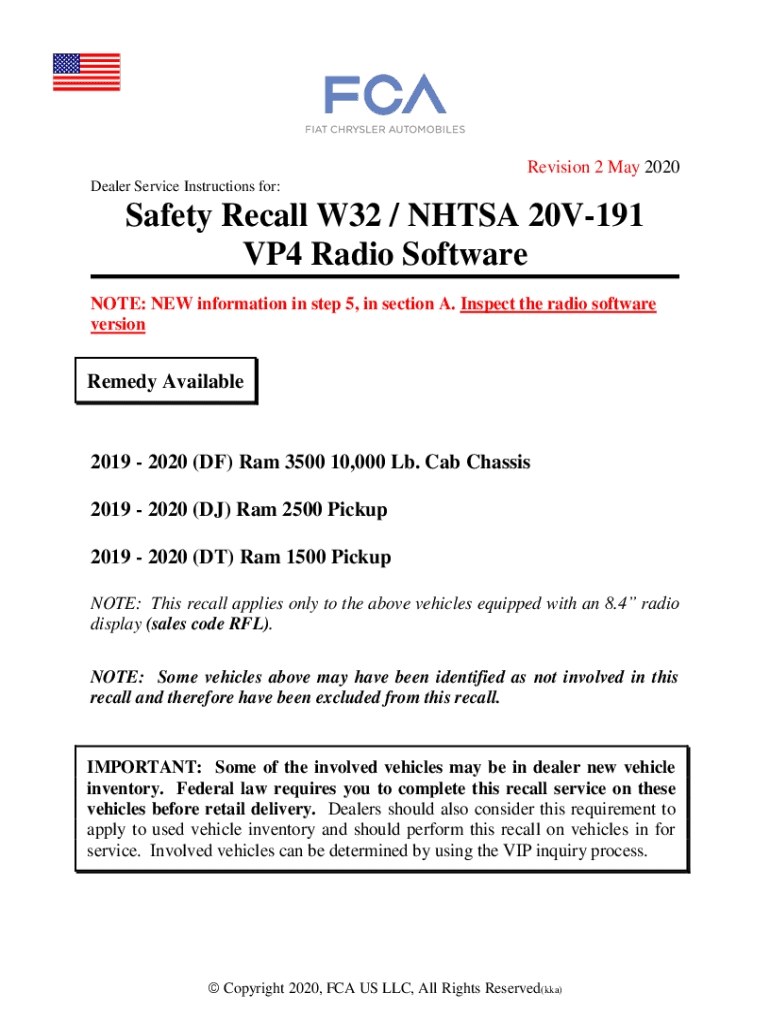 FCA
FIAT CHRYSLER AUTOMOBILES

Revision 2 May 2020

Dealer Service Instructions for:

Safety Recall W32 / NHTSA 20V-191
VP4 Radio Software

NOTE: NEW information in step 5, in section A. Inspect the radio software version

Remedy Available

2019 - 2020 (DF) Ram 3500 10,000 Lb. Cab Chassis

2019 - 2020 (DJ) Ram 2500 Pickup

2019 - 2020 (DT) Ram 1500 Pickup

NOTE: This recall applies only to the above vehicles equipped with an 8.4" radio display (sales code RFL).

NOTE: Some vehicles above may have been identified as not involved in this recall and therefore have been excluded from this recall.

IMPORTANT: Some of the involved vehicles may be in dealer new vehicle inventory. Federal law requires you to complete this recall service on these vehicles before retail delivery. Dealers should also consider this requirement to apply to used vehicle inventory and should perform this recall on vehicles in for service. Involved vehicles can be determined by using the VIP inquiry process.

© Copyright 2020, FCA US LLC, All Rights Reserved(kka)